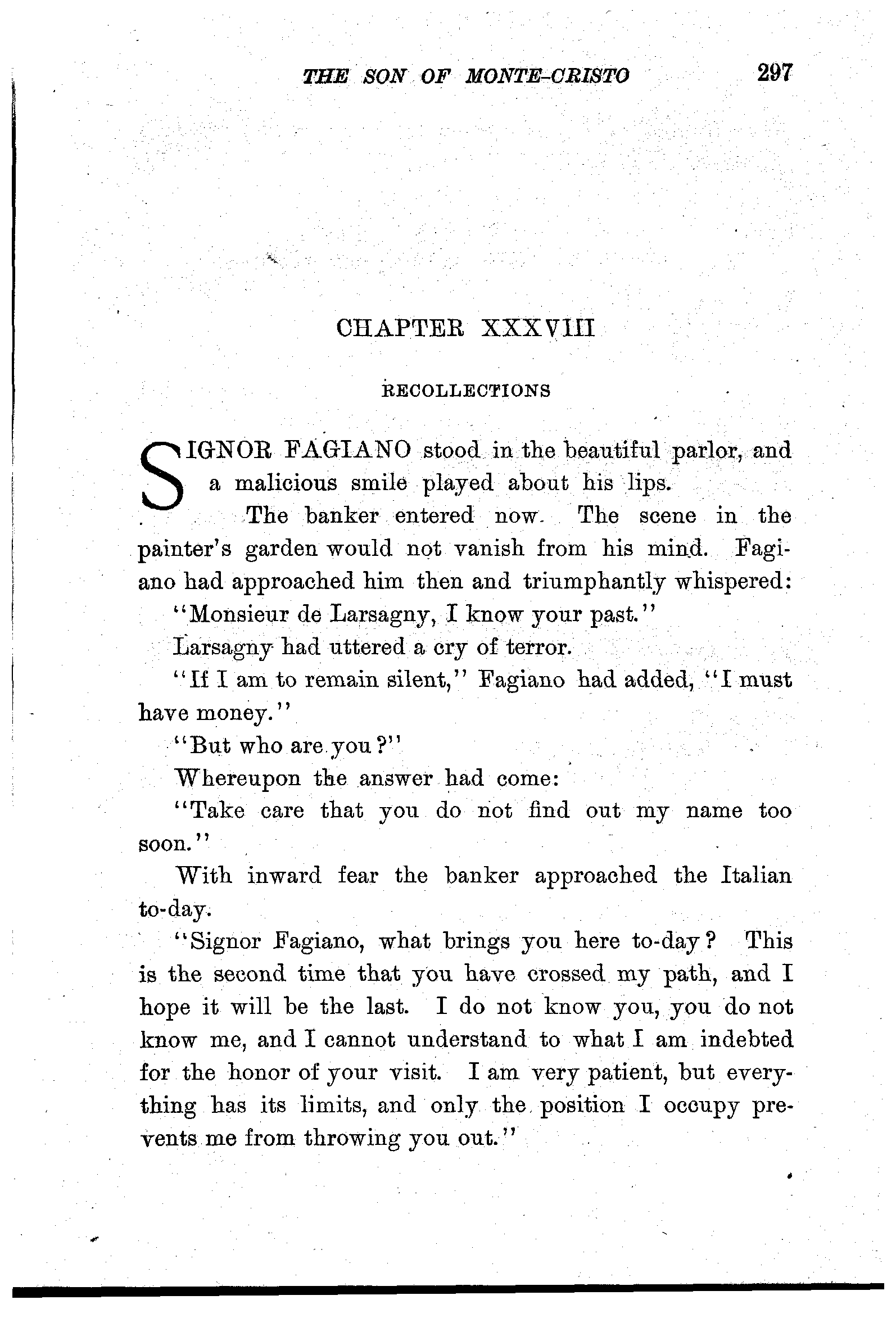 THE SON OF MONTE-CRISTO 297

CHAPTER XXXVIII

RECOLLECTIONS

SIGNOR FAGIANO stood in the beautiful parlor, and a malicious smile played about his lips.

The banker entered now. The scene in the painter's garden would not vanish from his mind. Fagiano had approached him then and triumphantly whispered:

"Monsieur de Larsagny, I know your past."

Larsagny had uttered a cry of terror.

"If I am to remain silent," Fagiano had added, "I must have money."

"But who are you?"

Whereupon the answer had come:

"Take care that you do not find out my name too soon."

With inward fear the banker approached the Italian to-day.

"Signor Fagiano, what brings you here to-day? This is the second time that you have crossed my path, and I hope it will be the last. I do not know you, you do not know me, and I cannot understand to what I am indebted for the honor of your visit. I am very patient, but everything has its limits, and only the position I occupy prevents me from throwing you out."